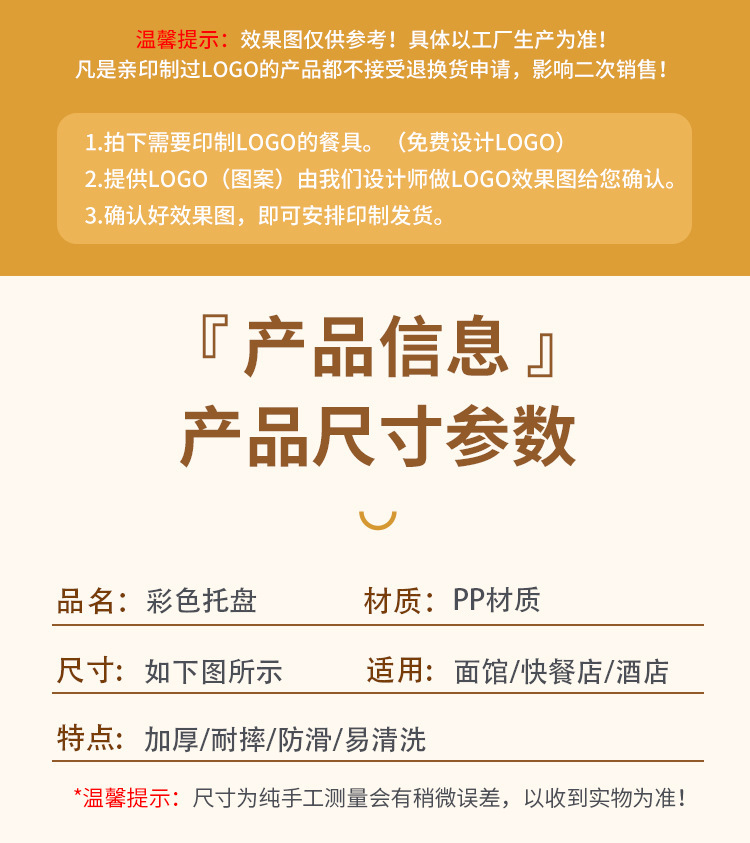 温馨提示：效果图仅供参考！具体以工厂生产为准！
凡是亲印制过LOGO的产品都不接受退换货申请，影响二次销售！

1.拍下需要印制LOGO的餐具。（免费设计LOGO）
2.提供LOGO（图案）由我们设计师做LOGO效果图给您确认。
3.确认好效果图，即可安排印制发货。

『产品信息』
产品尺寸参数

品名：彩色托盘 材质：PP材质

尺寸：如下图所示 适用：面馆/快餐店/酒店

特点：加厚/耐摔/防滑/易清洗

*温馨提示：尺寸为纯手工测量会有稍微误差，以收到实物为准！